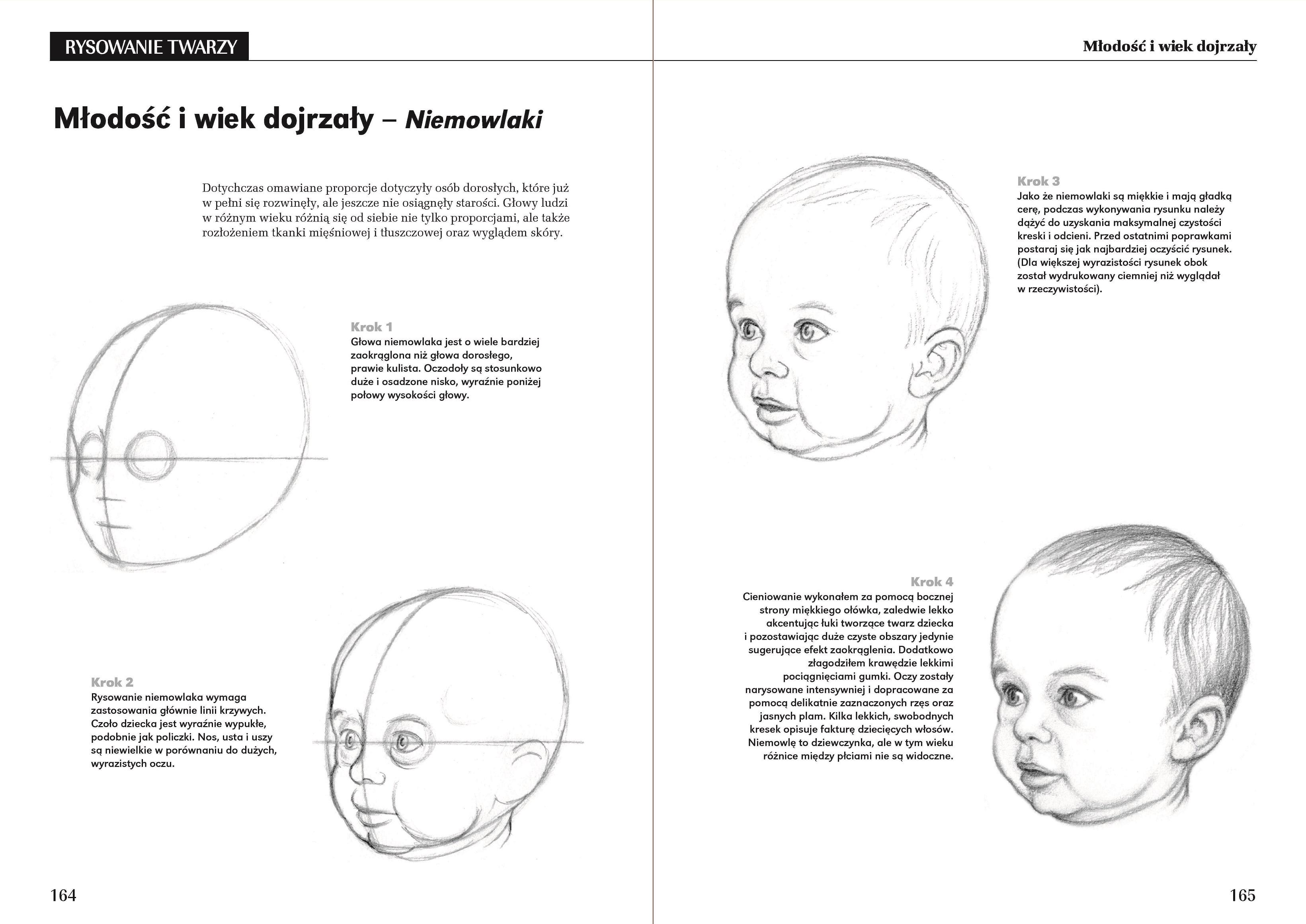 RYSOWANIE TWARZY

Młodość i wiek dojrzały – Niemowlaki

Dotychczas omawiane proporcje dotyczyły osób dorosłych, które już w pełni się rozwinęły, ale jeszcze nie osiągnęły starości. Głowy ludzi w różnym wieku różnią się od siebie nie tylko proporcjami, ale także rozłożeniem tkanki mięśniowej i tłuszczowej oraz wyglądem skóry.

Krok 1
Głowa niemowlaka jest o wiele bardziej zaokrąglona niż głowa dorosłego, prawie kulista. Oczodoły są stosunkowo duże i osadzone nisko, wyraźnie poniżej połowy wysokości głowy.

Krok 2
Rysowanie niemowlaka wymaga zastosowania głównie linii krzywych. Czoło dziecka jest wyraźnie wypukłe, podobnie jak policzki. Nos, usta i uszy są niewielkie w porównaniu do dużych, wyrazistych oczu.

164

Młodość i wiek dojrzały

Krok 3
Jako że niemowlaki są miękkie i mają gładką cerę, podczas wykonywania rysunku należy dążyć do uzyskania maksymalnej czystości kreski i odcieni. Przed ostatnimi poprawkami postaraj się jak najbardziej oczyścić rysunek. (Dla większej wyrazistości rysunek obok został wydrukowany ciemniej niż wyglądał w rzeczywistości).

Krok 4
Cieniowanie wykonałem za pomocą bocznej strony miękkiego ołówka, zaledwie lekko akcentując łuki tworzące twarz dziecka i pozostawiając duże czyste obszary jedynie sugerujące efekt zaokrąglenia. Dodatkowo złagodziłem krawędzie lekkimi pociągnięciami gumki. Oczy zostały narysowane intensywniej i dopracowane za pomocą delikatnie zaznaczonych rzęs oraz jasnych plam. Kilka lekkich, swobodnych kresek opisuje fakturę dziecięcych włosów. Niemowlę to dziewczynka, ale w tym wieku różnice między płciami nie są widoczne.

165